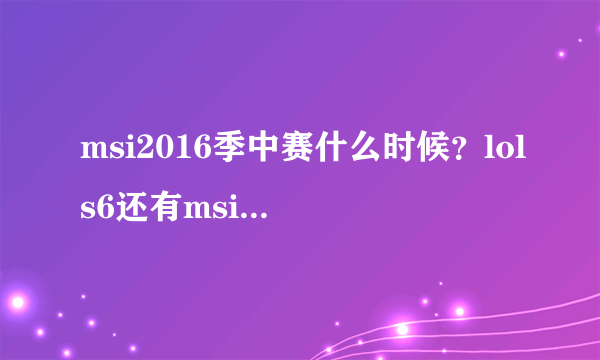 msi2016季中赛什么时候？lol s6还有msi...